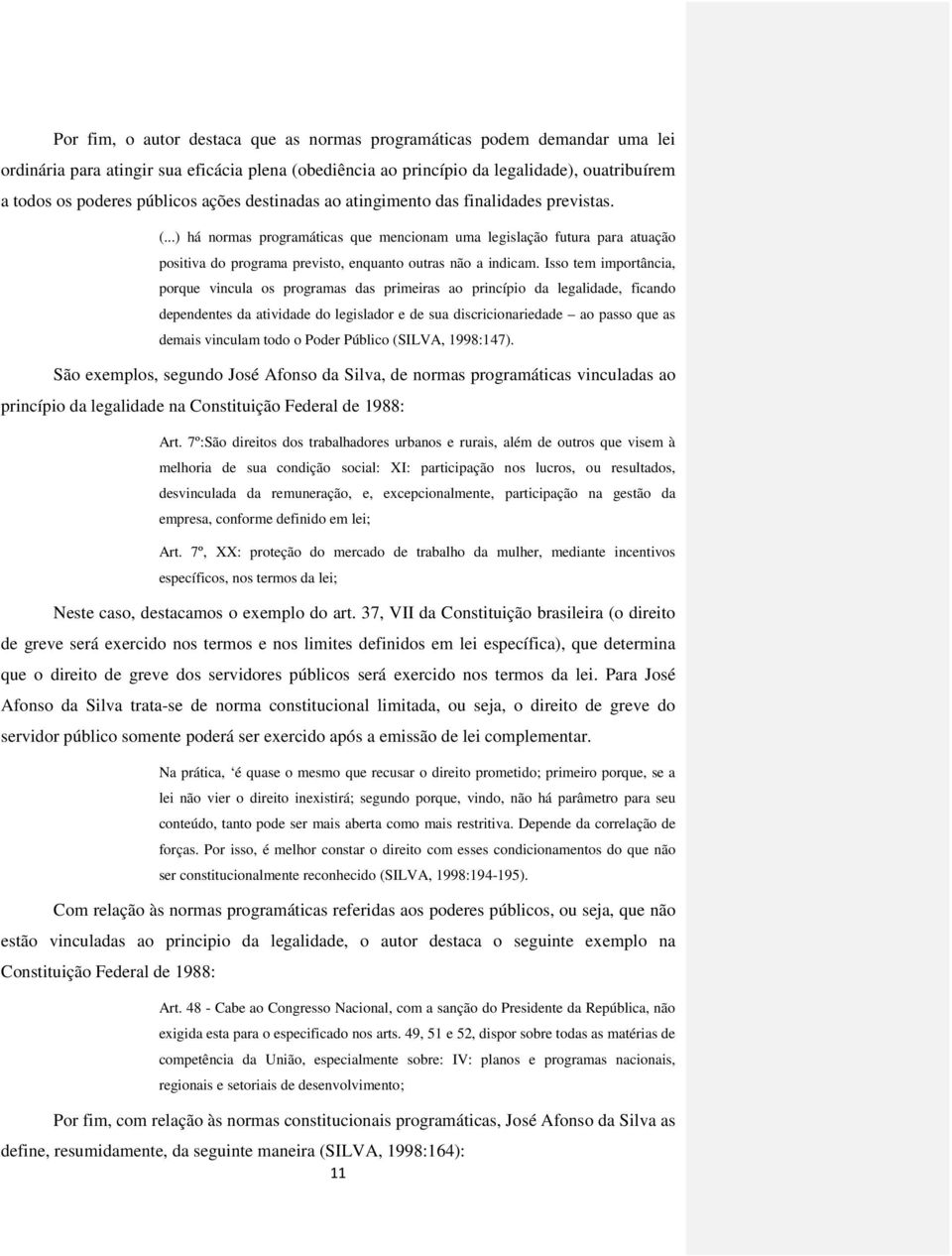 Por fim, o autor destaca que as normas programáticas podem demandar uma lei ordinária para atingir sua eficácia plena (obediência ao princípio da legalidade), ouatribuírem a todos os poderes públicos ações destinadas ao atingimento das finalidades previstas.

(...) há normas programáticas que mencionam uma legislação futura para atuação positiva do programa previsto, enquanto outras não a indicam. Isso tem importância, porque vincula os programas das primeiras ao princípio da legalidade, ficando dependentes da atividade do legislador e de sua discricionariedade – ao passo que as demais vinculam todo o Poder Público (SILVA, 1998:147).

São exemplos, segundo José Afonso da Silva, de normas programáticas vinculadas ao princípio da legalidade na Constituição Federal de 1988:

Art. 7º:São direitos dos trabalhadores urbanos e rurais, além de outros que visem à melhoria de sua condição social: XI: participação nos lucros, ou resultados, desvinculada da remuneração, e, excepcionalmente, participação na gestão da empresa, conforme definido em lei;

Art. 7º, XX: proteção do mercado de trabalho da mulher, mediante incentivos específicos, nos termos da lei;

Neste caso, destacamos o exemplo do art. 37, VII da Constituição brasileira (o direito de greve será exercido nos termos e nos limites definidos em lei específica), que determina que o direito de greve dos servidores públicos será exercido nos termos da lei. Para José Afonso da Silva trata-se de norma constitucional limitada, ou seja, o direito de greve do servidor público somente poderá ser exercido após a emissão de lei complementar.

Na prática, ‘é quase o mesmo que recusar o direito prometido; primeiro porque, se a lei não vier o direito inexistirá; segundo porque, vindo, não há parâmetro para seu conteúdo, tanto pode ser mais aberta como mais restritiva. Depende da correlação de forças. Por isso, é melhor constar o direito com esses condicionamentos do que não ser constitucionalmente reconhecido (SILVA, 1998:194-195).

Com relação às normas programáticas referidas aos poderes públicos, ou seja, que não estão vinculadas ao principio da legalidade, o autor destaca o seguinte exemplo na Constituição Federal de 1988:

Art. 48 - Cabe ao Congresso Nacional, com a sanção do Presidente da República, não exigida esta para o especificado nos arts. 49, 51 e 52, dispor sobre todas as matérias de competência da União, especialmente sobre: IV: planos e programas nacionais, regionais e setoriais de desenvolvimento;

Por fim, com relação às normas constitucionais programáticas, José Afonso da Silva as define, resumidamente, da seguinte maneira (SILVA, 1998:164):

11